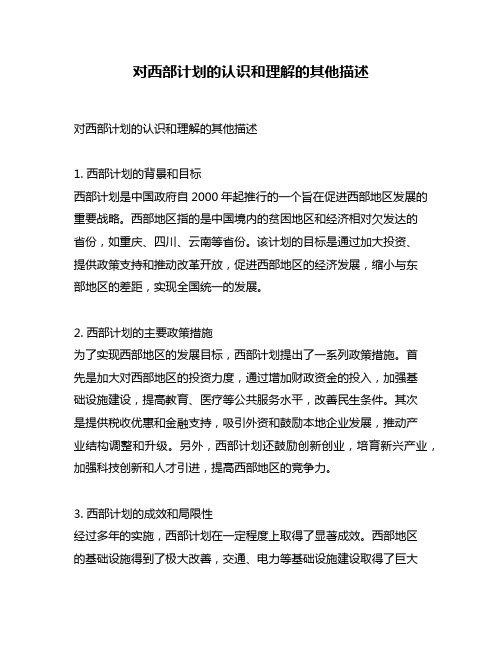 对西部计划的认识和理解的其他描述

对西部计划的认识和理解的其他描述

1. 西部计划的背景和目标
西部计划是中国政府自 2000 年起推行的一个旨在促进西部地区发展的重要战略。西部地区指的是中国境内的贫困地区和经济相对欠发达的省份，如重庆、四川、云南等省份。该计划的目标是通过加大投资、提供政策支持和推动改革开放，促进西部地区的经济发展，缩小与东部地区的差距，实现全国统一的发展。

2. 西部计划的主要政策措施
为了实现西部地区的发展目标，西部计划提出了一系列政策措施。首先是加大对西部地区的投资力度，通过增加财政资金的投入，加强基础设施建设，提高教育、医疗等公共服务水平，改善民生条件。其次是提供税收优惠和金融支持，吸引外资和鼓励本地企业发展，推动产业结构调整和升级。另外，西部计划还鼓励创新创业，培育新兴产业，加强科技创新和人才引进，提高西部地区的竞争力。

3. 西部计划的成效和局限性
经过多年的实施，西部计划在一定程度上取得了显著成效。西部地区的基础设施得到了极大改善，交通、电力等基础设施建设取得了巨大